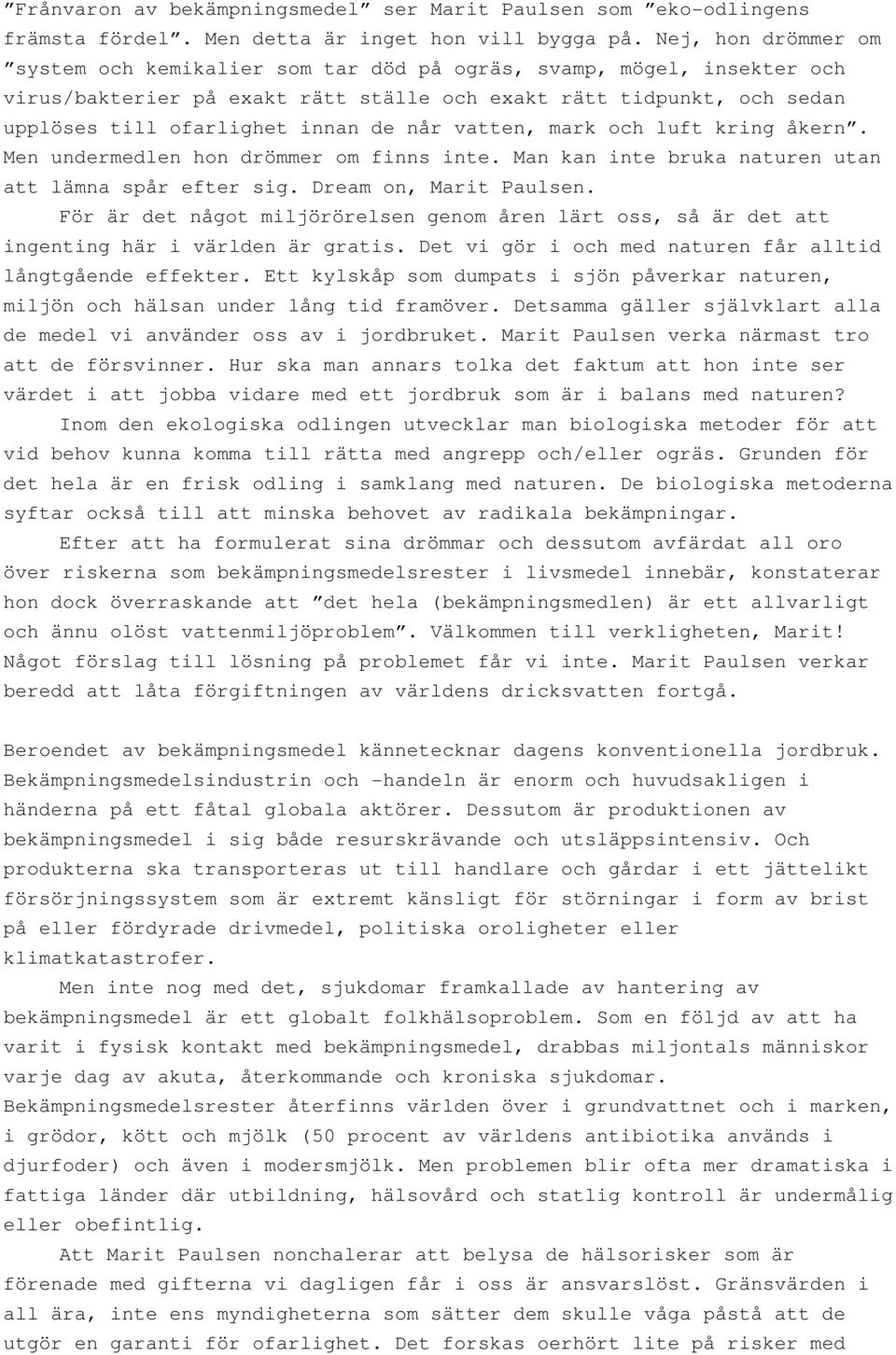 ”Frånvaron av bekämpningsmedel” ser Marit Paulsen som ”eko-odlingens främsta fördel”. Men detta är inget hon vill bygga på. Nej, hon drömmer om ”system och kemikalier som tar död på ogräs, svamp, mögel, insekter och virus/bakterier på exakt rätt ställe och exakt rätt tidpunkt, och sedan upplöses till ofarlighet innan de når vatten, mark och luft kring åkern”. Men undermedlen hon drömmer om finns inte. Man kan inte bruka naturen utan att lämna spår efter sig. Dream on, Marit Paulsen.

För är det något miljörörelsen genom åren lärt oss, så är det att ingenting här i världen är gratis. Det vi gör i och med naturen får alltid långtgående effekter. Ett kylskåp som dumpats i sjön påverkar naturen, miljön och hälsan under lång tid framöver. Detsamma gäller självklart alla de medel vi använder oss av i jordbruket. Marit Paulsen verka närmast tro att de försvinner. Hur ska man annars tolka det faktum att hon inte ser värdet i att jobba vidare med ett jordbruk som är i balans med naturen?

Inom den ekologiska odlingen utvecklar man biologiska metoder för att vid behov kunna komma till rätta med angrepp och/eller ogräs. Grunden för det hela är en frisk odling i samklang med naturen. De biologiska metoderna syftar också till att minska behovet av radikala bekämpningar.

Efter att ha formulerat sina drömmar och dessutom avfärdat all oro över riskerna som bekämpningsmedelsrester i livsmedel innebär, konstaterar hon dock överraskande att ”det hela (bekämpningsmedlen) är ett allvarligt och ännu olöst vattenmiljöproblem”. Välkommen till verkligheten, Marit! Något förslag till lösning på problemet får vi inte. Marit Paulsen verkar beredd att låta förgiftningen av världens dricksvatten fortgå.

Beroendet av bekämpningsmedel kännetecknar dagens konventionella jordbruk. Bekämpningsmedelsindustrin och -handeln är enorm och huvudsakligen i händerna på ett fåtal globala aktörer. Dessutom är produktionen av bekämpningsmedel i sig både resurskrävande och utsläppsintensiv. Och produkterna ska transporteras ut till handlare och gårdar i ett jättelikt försörjningssystem som är extremt känsligt för störningar i form av brist på eller fördyrade drivmedel, politiska oroligheter eller klimatkatastrofer.

Men inte nog med det, sjukdomar framkallade av hantering av bekämpningsmedel är ett globalt folkhälsoproblem. Som en följd av att ha varit i fysisk kontakt med bekämpningsmedel, drabbas miljontals människor varje dag av akuta, återkommande och kroniska sjukdomar. Bekämpningsmedelsrester återfinns världen över i grundvattnet och i marken, i grödor, kött och mjölk (50 procent av världens antibiotika används i djurfoder) och även i modersmjölk. Men problemen blir ofta mer dramatiska i fattiga länder där utbildning, hälsovård och statlig kontroll är undermålig eller obefintlig.

Att Marit Paulsen nonchalerar att belysa de hälsorisker som är förenade med gifterna vi dagligen får i oss är ansvarslöst. Gränsvärden i all ära, inte ens myndigheterna som sätter dem skulle våga påstå att de utgör en garanti för ofarlighet. Det forskas oerhört lite på risker med